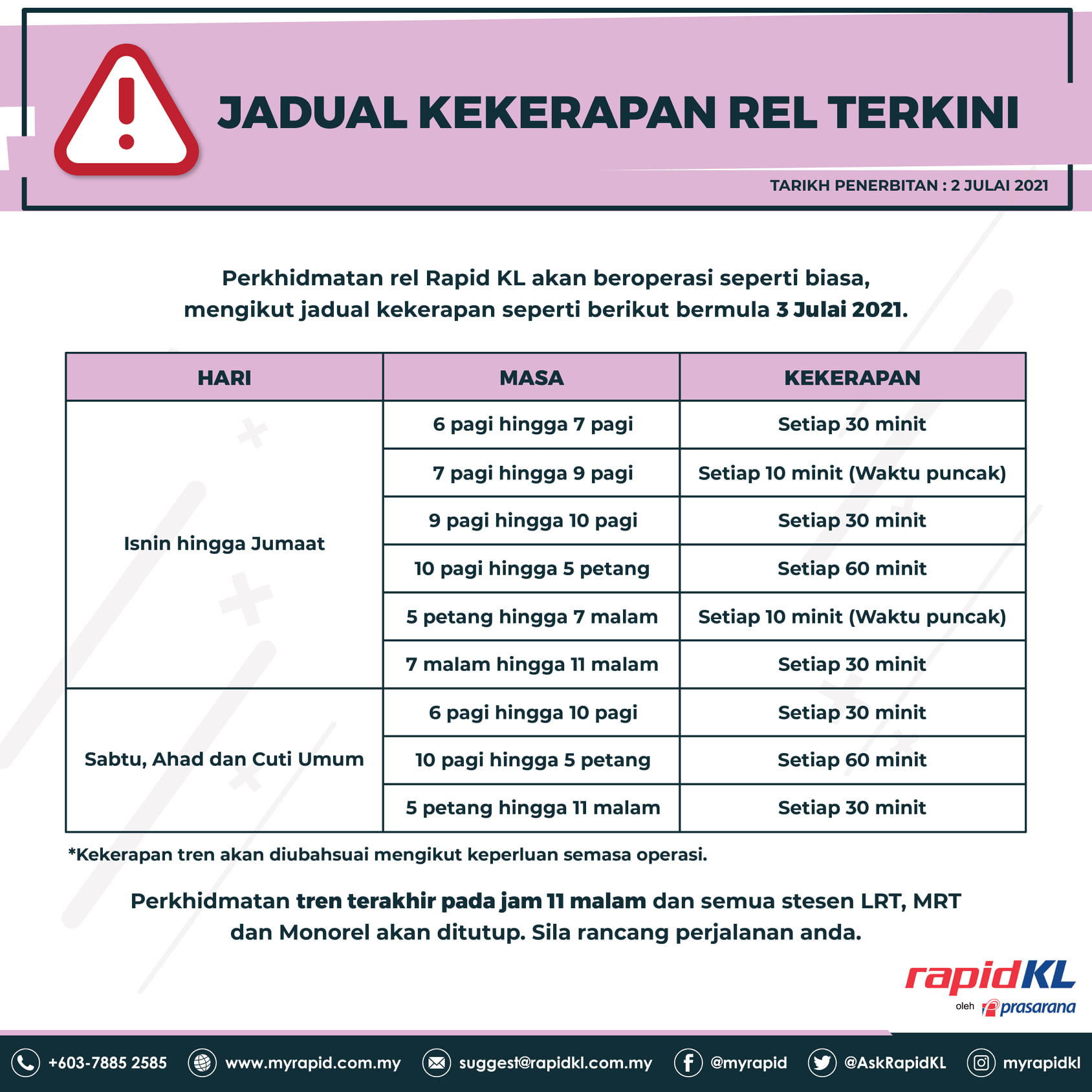 JADUAL KEKERAPAN REL TERKINI

TARIKH PENERBITAN : 2 JULAI 2021

Perkhidmatan rel Rapid KL akan beroperasi seperti biasa, mengikut jadual kekerapan seperti berikut bermula 3 Julai 2021.

| HARI | MASA | KEKERAPAN |
|---|---|---|
| Isnin hingga Jumaat | 6 pagi hingga 7 pagi | Setiap 30 minit |
| | 7 pagi hingga 9 pagi | Setiap 10 minit (Waktu puncak) |
| | 9 pagi hingga 10 pagi | Setiap 30 minit |
| | 10 pagi hingga 5 petang | Setiap 60 minit |
| | 5 petang hingga 7 malam | Setiap 10 minit (Waktu puncak) |
| | 7 malam hingga 11 malam | Setiap 30 minit |
| Sabtu, Ahad dan Cuti Umum | 6 pagi hingga 10 pagi | Setiap 30 minit |
| | 10 pagi hingga 5 petang | Setiap 60 minit |
| | 5 petang hingga 11 malam | Setiap 30 minit |

*Kekerapan tren akan diubahsuai mengikut keperluan semasa operasi.

Perkhidmatan tren terakhir pada jam 11 malam dan semua stesen LRT, MRT dan Monorel akan ditutup. Sila rancang perjalanan anda.

rapidKL
oleh prasarana

+603-7885 2585 www.myrapid.com.my suggest@rapidkl.com.my @myrapid @AskRapidKL myrapidkl